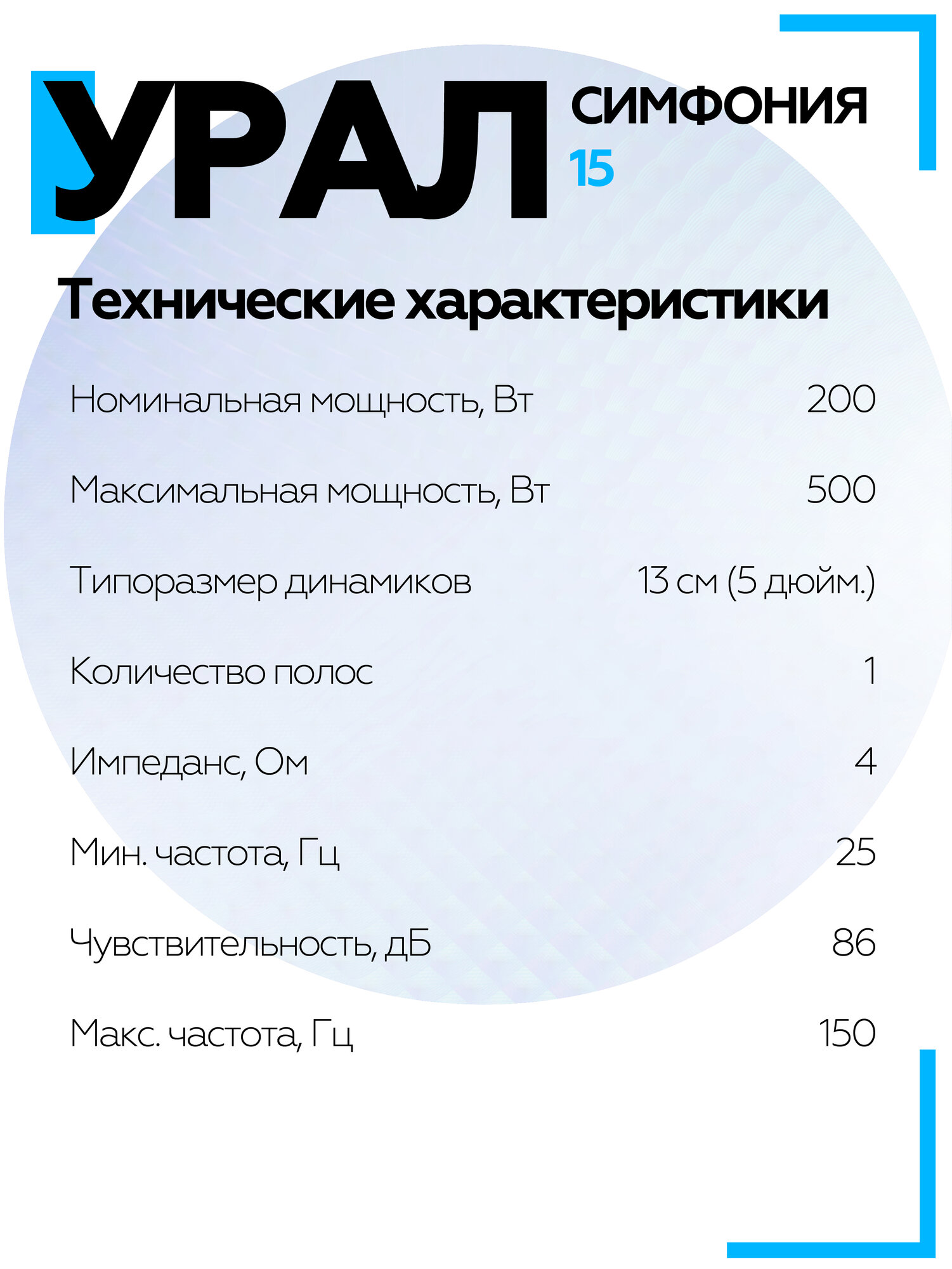 УРАЛ СИМФОНИЯ 15

Технические характеристики

Номинальная мощность, Вт 200

Максимальная мощность, Вт 500

Типоразмер динамиков 13 см (5 дюйм.)

Количество полос 1

Импеданс, Ом 4

Мин. частота, Гц 25

Чувствительность, дБ 86

Макс. частота, Гц 150